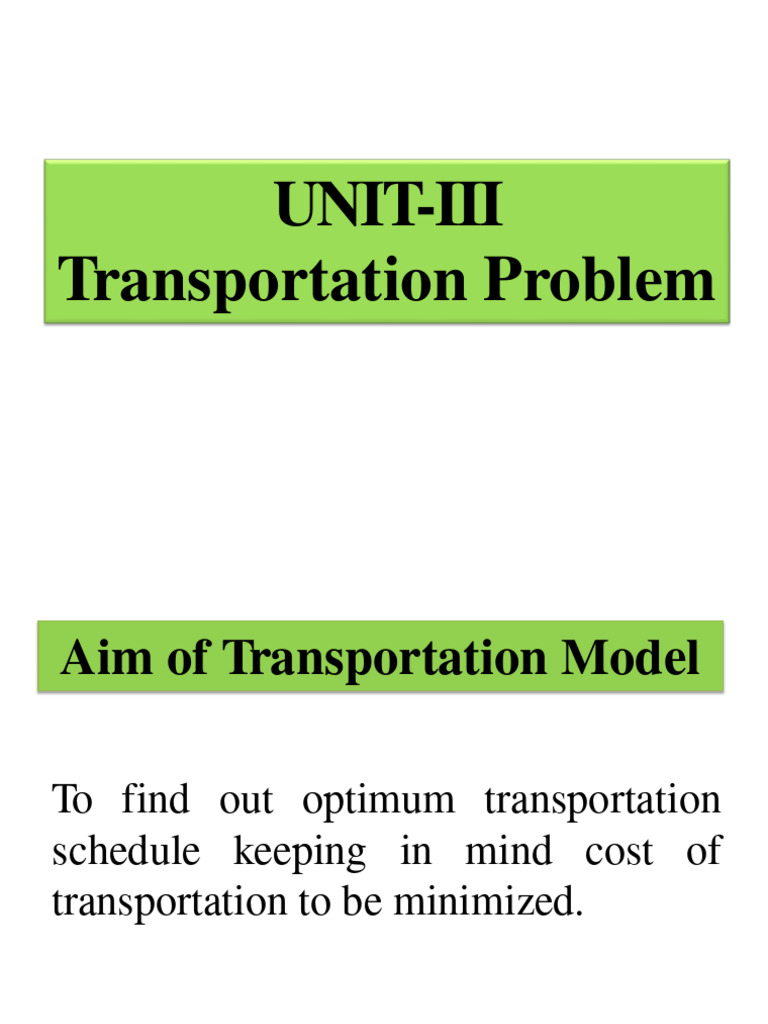 UNIT-III
Transportation Problem

Aim of Transportation Model

To find out optimum transportation schedule keeping in mind cost of transportation to be minimized.